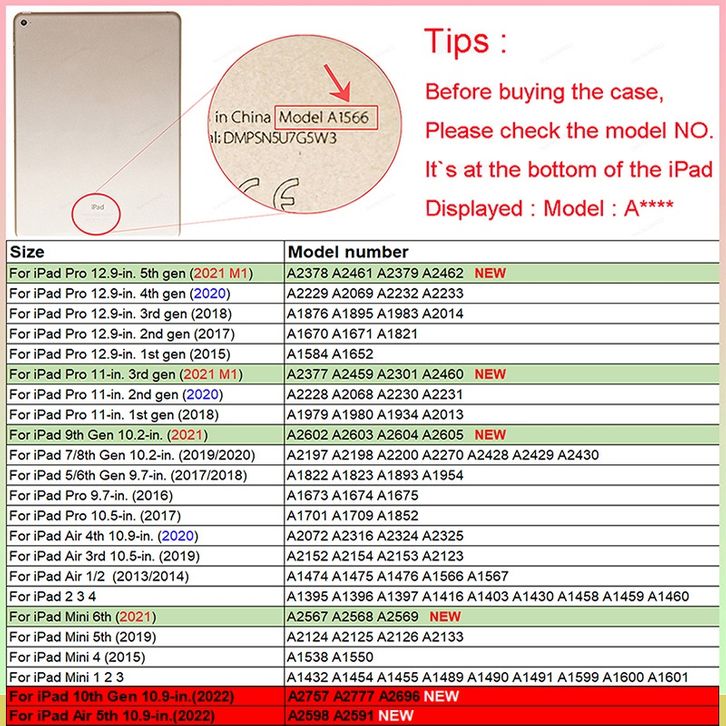 iPad

in China Model A1566
al: DMPSN5U7G5W3

Tips :

Before buying the case,

Please check the model NO.

It`s at the bottom of the iPad

Displayed : Model : A****

| Size | Model number |
|---|---|
| For iPad Pro 12.9-in. 5th gen (2021 M1) | A2378 A2461 A2379 A2462 NEW |
| For iPad Pro 12.9-in. 4th gen (2020) | A2229 A2069 A2232 A2233 |
| For iPad Pro 12.9-in. 3rd gen (2018) | A1876 A1895 A1983 A2014 |
| For iPad Pro 12.9-in. 2nd gen (2017) | A1670 A1671 A1821 |
| For iPad Pro 12.9-in. 1st gen (2015) | A1584 A1652 |
| For iPad Pro 11-in. 3rd gen (2021 M1) | A2377 A2459 A2301 A2460 NEW |
| For iPad Pro 11-in. 2nd gen (2020) | A2228 A2068 A2230 A2231 |
| For iPad Pro 11-in. 1st gen (2018) | A1979 A1980 A1934 A2013 |
| For iPad 9th Gen 10.2-in. (2021) | A2602 A2603 A2604 A2605 NEW |
| For iPad 7/8th Gen 10.2-in. (2019/2020) | A2197 A2198 A2200 A2270 A2428 A2429 A2430 |
| For iPad 5/6th Gen 9.7-in. (2017/2018) | A1822 A1823 A1893 A1954 |
| For iPad Pro 9.7-in. (2016) | A1673 A1674 A1675 |
| For iPad Pro 10.5-in. (2017) | A1701 A1709 A1852 |
| For iPad Air 4th 10.9-in. (2020) | A2072 A2316 A2324 A2325 |
| For iPad Air 3rd 10.5-in. (2019) | A2152 A2154 A2153 A2123 |
| For iPad Air 1/2 (2013/2014) | A1474 A1475 A1476 A1566 A1567 |
| For iPad 2 3 4 | A1395 A1396 A1397 A1416 A1403 A1430 A1458 A1459 A1460 |
| For iPad Mini 6th (2021) | A2567 A2568 A2569 NEW |
| For iPad Mini 5th (2019) | A2124 A2125 A2126 A2133 |
| For iPad Mini 4 (2015) | A1538 A1550 |
| For iPad Mini 1 2 3 | A1432 A1454 A1455 A1489 A1490 A1491 A1599 A1600 A1601 |
| For iPad 10th Gen 10.9-in.(2022) | A2757 A2777 A2696 NEW |
| For iPad Air 5th 10.9-in.(2022) | A2598 A2591 NEW |